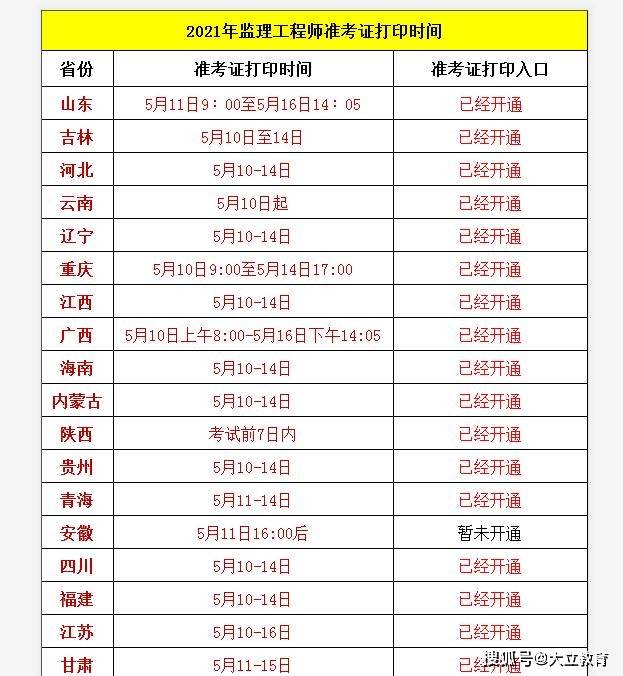 2021年监理工程师准考证打印时间

| 省份 | 准考证打印时间 | 准考证打印入口 |
|---|---|---|
| 山东 | 5月11日9：00至5月16日14：05 | 已经开通 |
| 吉林 | 5月10日至14日 | 已经开通 |
| 河北 | 5月10-14日 | 已经开通 |
| 云南 | 5月10日起 | 已经开通 |
| 辽宁 | 5月10-14日 | 已经开通 |
| 重庆 | 5月10日9:00至5月14日17:00 | 已经开通 |
| 江西 | 5月10-14日 | 已经开通 |
| 广西 | 5月10日上午8:00-5月16日下午14:05 | 已经开通 |
| 海南 | 5月10-14日 | 已经开通 |
| 内蒙古 | 5月10-14日 | 已经开通 |
| 陕西 | 考试前7日内 | 已经开通 |
| 贵州 | 5月10-14日 | 已经开通 |
| 青海 | 5月11-14日 | 已经开通 |
| 安徽 | 5月11日16:00后 | 暂未开通 |
| 四川 | 5月10-14日 | 已经开通 |
| 福建 | 5月10-14日 | 已经开通 |
| 江苏 | 5月10-16日 | 已经开通 |
| 甘肃 | 5月11-15日 | 已经开通 |

搜狐号@大立教育